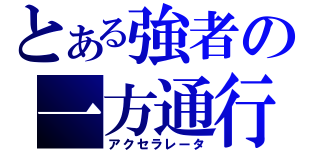 とある強者の
一方通行
アクセラレータ